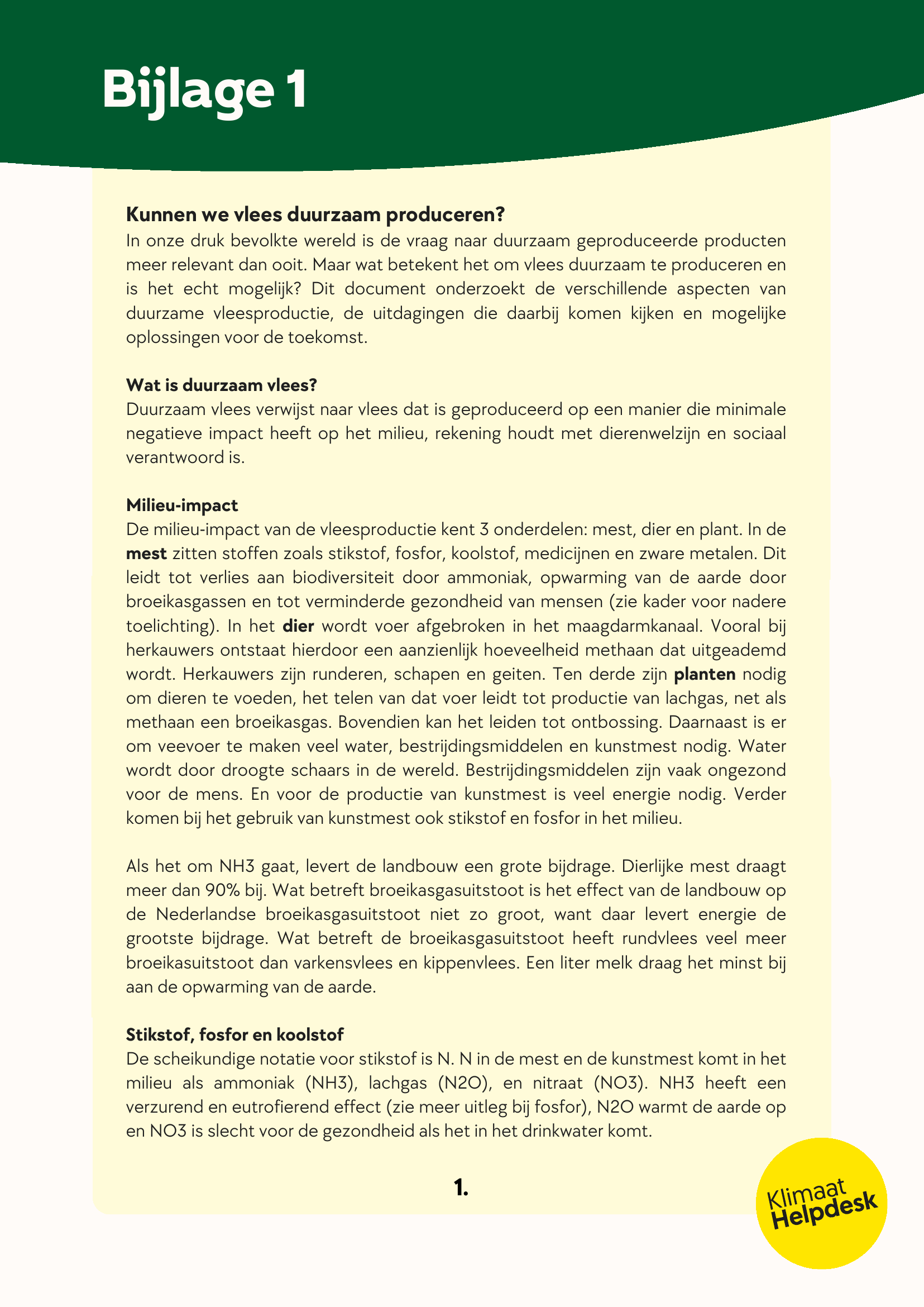 Bijlage 1

Kunnen we vlees duurzaam produceren?
In onze druk bevolkte wereld is de vraag naar duurzaam geproduceerde producten meer relevant dan ooit. Maar wat betekent het om vlees duurzaam te produceren en is het echt mogelijk? Dit document onderzoekt de verschillende aspecten van duurzame vleesproductie, de uitdagingen die daarbij komen kijken en mogelijke oplossingen voor de toekomst.

Wat is duurzaam vlees?
Duurzaam vlees verwijst naar vlees dat is geproduceerd op een manier die minimale negatieve impact heeft op het milieu, rekening houdt met dierenwelzijn en sociaal verantwoord is.

Milieu-impact
De milieu-impact van de vleesproductie kent 3 onderdelen: mest, dier en plant. In de mest zitten stoffen zoals stikstof, fosfor, koolstof, medicijnen en zware metalen. Dit leidt tot verlies aan biodiversiteit door ammoniak, opwarming van de aarde door broeikasgassen en tot verminderde gezondheid van mensen (zie kader voor nadere toelichting). In het dier wordt voer afgebroken in het maagdarmkanaal. Vooral bij herkauwers ontstaat hierdoor een aanzienlijk hoeveelheid methaan dat uitgeademd wordt. Herkauwers zijn runderen, schapen en geiten. Ten derde zijn planten nodig om dieren te voeden, het telen van dat voer leidt tot productie van lachgas, net als methaan een broeikasgas. Bovendien kan het leiden tot ontbossing. Daarnaast is er om veevoer te maken veel water, bestrijdingsmiddelen en kunstmest nodig. Water wordt door droogte schaars in de wereld. Bestrijdingsmiddelen zijn vaak ongezond voor de mens. En voor de productie van kunstmest is veel energie nodig. Verder komen bij het gebruik van kunstmest ook stikstof en fosfor in het milieu.

Als het om NH3 gaat, levert de landbouw een grote bijdrage. Dierlijke mest draagt meer dan 90% bij. Wat betreft broeikasgasuitstoot is het effect van de landbouw op de Nederlandse broeikasgasuitstoot niet zo groot, want daar levert energie de grootste bijdrage. Wat betreft de broeikasgasuitstoot heeft rundvlees veel meer broeikasuitstoot dan varkensvlees en kippenvlees. Een liter melk draag het minst bij aan de opwarming van de aarde.

Stikstof, fosfor en koolstof
De scheikundige notatie voor stikstof is N. N in de mest en de kunstmest komt in het milieu als ammoniak (NH3), lachgas (N2O), en nitraat (NO3). NH3 heeft een verzurend en eutrofierend effect (zie meer uitleg bij fosfor), N2O warmt de aarde op en NO3 is slecht voor de gezondheid als het in het drinkwater komt.

1.

Klimaat Helpdesk